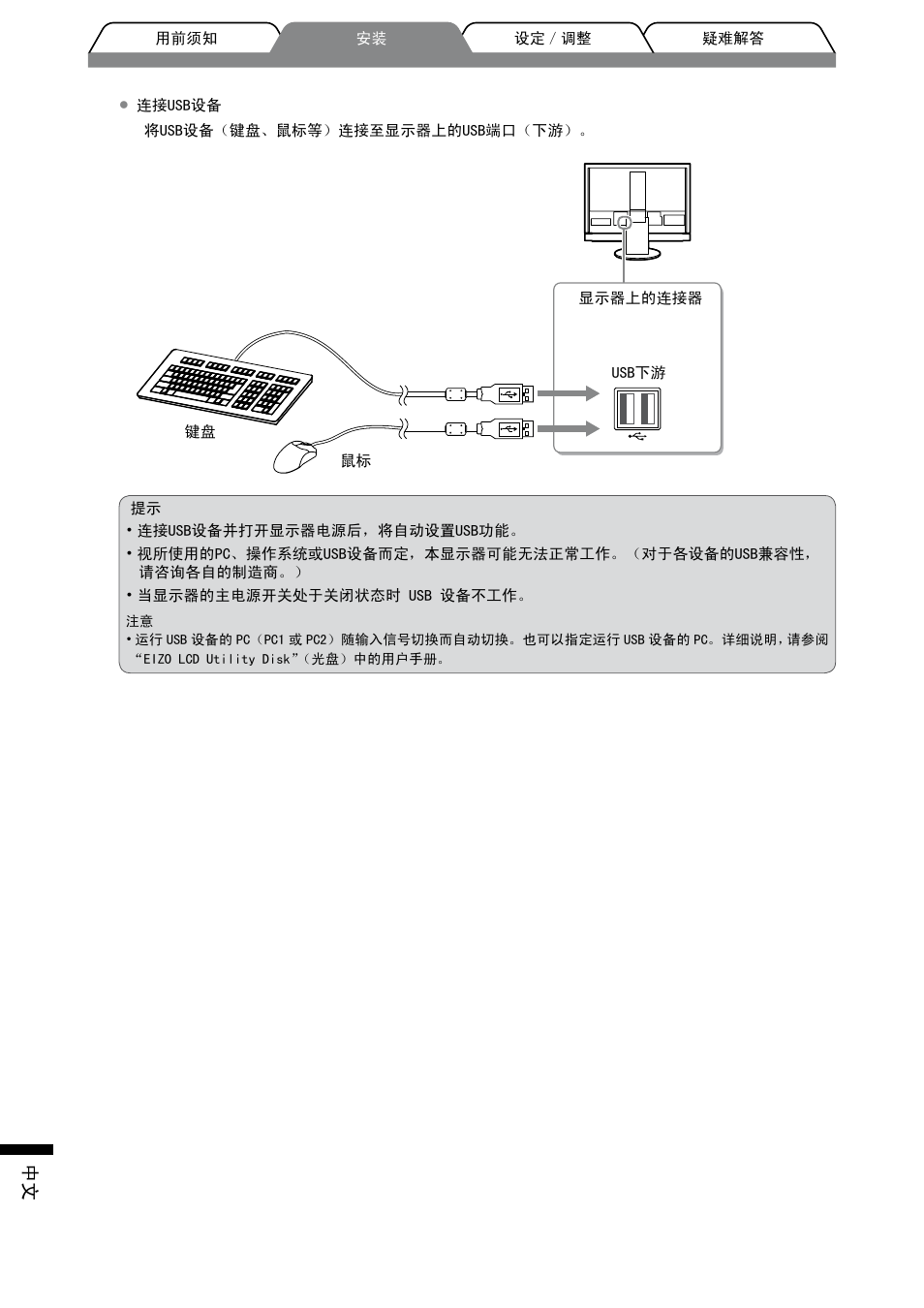 用前须知　安装　设定 / 调整　疑难解答

● 连接USB设备
将USB设备（键盘、鼠标等）连接至显示器上的USB端口（下游）。

显示器上的连接器

USB下游

键盘

鼠标

提示
• 连接USB设备并打开显示器电源后，将自动设置USB功能。
• 视所使用的PC、操作系统或USB设备而定，本显示器可能无法正常工作。（对于各设备的USB兼容性，请咨询各自的制造商。）
• 当显示器的主电源开关处于关闭状态时 USB 设备不工作。

注意
• 运行 USB 设备的 PC（PC1 或 PC2）随输入信号切换而自动切换。也可以指定运行 USB 设备的 PC。详细说明，请参阅“EIZO LCD Utility Disk”（光盘）中的用户手册。

中文